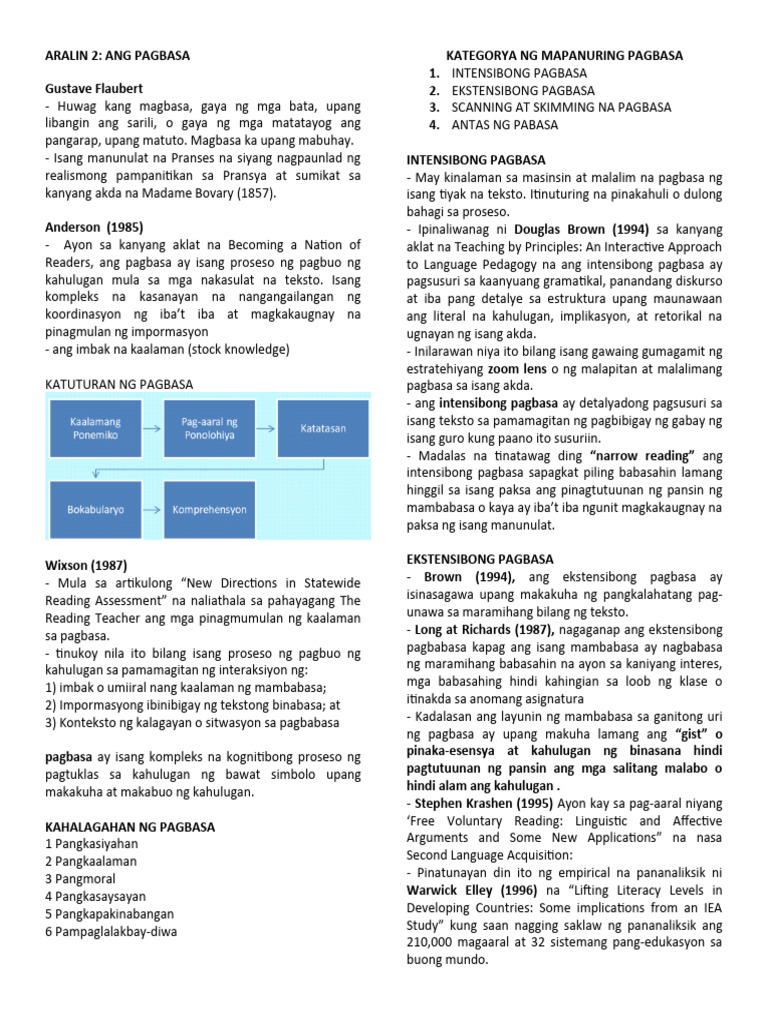 ARALIN 2: ANG PAGBASA

Gustave Flaubert

- Huwag kang magbasa, gaya ng mga bata, upang libangin ang sarili, o gaya ng mga matatayog ang pangarap, upang matuto. Magbasa ka upang mabuhay.

- Isang manunulat na Pranses na siyang nagpaunlad ng realismong pampanitikan sa Pransya at sumikat sa kanyang akda na Madame Bovary (1857).

Anderson (1985)

- Ayon sa kanyang aklat na Becoming a Nation of Readers, ang pagbasa ay isang proseso ng pagbuo ng kahulugan mula sa mga nakasulat na teksto. Isang kompleks na kasanayan na nangangailangan ng koordinasyon ng iba't iba at magkakaugnay na pinagmulan ng impormasyon

- ang imbak na kaalaman (stock knowledge)

KATUTURAN NG PAGBASA

Kaalamang Ponemiko

Pag-aaral ng Ponolohiya

Katatasan

Bokabularyo

Komprehensyon

Wixson (1987)

- Mula sa artikulong "New Directions in Statewide Reading Assessment" na naliathala sa pahayagang The Reading Teacher ang mga pinagmumulan ng kaalaman sa pagbasa.

- tinukoy nila ito bilang isang proseso ng pagbuo ng kahulugan sa pamamagitan ng interaksiyon ng:

1) imbak o umiiral nang kaalaman ng mambabasa;

2) Impormasyong ibinibigay ng tekstong binabasa; at

3) Konteksto ng kalagayan o sitwasyon sa pagbabasa

pagbasa ay isang kompleks na kognitibong proseso ng pagtuklas sa kahulugan ng bawat simbolo upang makakuha at makabuo ng kahulugan.

KAHALAGAHAN NG PAGBASA

1 Pangkasiyahan

2 Pangkaalaman

3 Pangmoral

4 Pangkasaysayan

5 Pangkapakinabangan

6 Pampaglalakbay-diwa

KATEGORYA NG MAPANURING PAGBASA

1. INTENSIBONG PAGBASA

2. EKSTENSIBONG PAGBASA

3. SCANNING AT SKIMMING NA PAGBASA

4. ANTAS NG PABASA

INTENSIBONG PAGBASA

- May kinalaman sa masinsin at malalim na pagbasa ng isang tiyak na teksto. Itinuturing na pinakahuli o dulong bahagi sa proseso.

- Ipinaliwanag ni Douglas Brown (1994) sa kanyang aklat na Teaching by Principles: An Interactive Approach to Language Pedagogy na ang intensibong pagbasa ay pagsusuri sa kaanyuang gramatikal, panandang diskurso at iba pang detalye sa estruktura upang maunawaan ang literal na kahulugan, implikasyon, at retorikal na ugnayan ng isang akda.

- Inilarawan niya ito bilang isang gawaing gumagamit ng estratehiyang zoom lens o ng malapitan at malalimang pagbasa sa isang akda.

- ang intensibong pagbasa ay detalyadong pagsusuri sa isang teksto sa pamamagitan ng pagbibigay ng gabay ng isang guro kung paano ito susuriin.

- Madalas na tinatawag ding "narrow reading" ang intensibong pagbasa sapagkat piling babasahin lamang hinggil sa isang paksa ang pinagtutuunan ng pansin ng mambabasa o kaya ay iba't iba ngunit magkakaugnay na paksa ng isang manunulat.

EKSTENSIBONG PAGBASA

- Brown (1994), ang ekstensibong pagbasa ay isinasagawa upang makakuha ng pangkalahatang pag-unawa sa maramihang bilang ng teksto.

- Long at Richards (1987), nagaganap ang ekstensibong pagbabasa kapag ang isang mambabasa ay nagbabasa ng maramihang babasahin na ayon sa kaniyang interes, mga babasahing hindi kahingian sa loob ng klase o itinakda sa anomang asignatura

- Kadalasan ang layunin ng mambabasa sa ganitong uri ng pagbasa ay upang makuha lamang ang "gist" o pinaka-esensya at kahulugan ng binasana hindi pagtutuunan ng pansin ang mga salitang malabo o hindi alam ang kahulugan .

- Stephen Krashen (1995) Ayon kay sa pag-aaral niyang 'Free Voluntary Reading: Linguistic and Affective Arguments and Some New Applications" na nasa Second Language Acquisition:

- Pinatunayan din ito ng empirical na pananaliksik ni Warwick Elley (1996) na "Lifting Literacy Levels in Developing Countries: Some implications from an IEA Study" kung saan nagging saklaw ng pananaliksik ang 210,000 magaaral at 32 sistemang pang-edukasyon sa buong mundo.